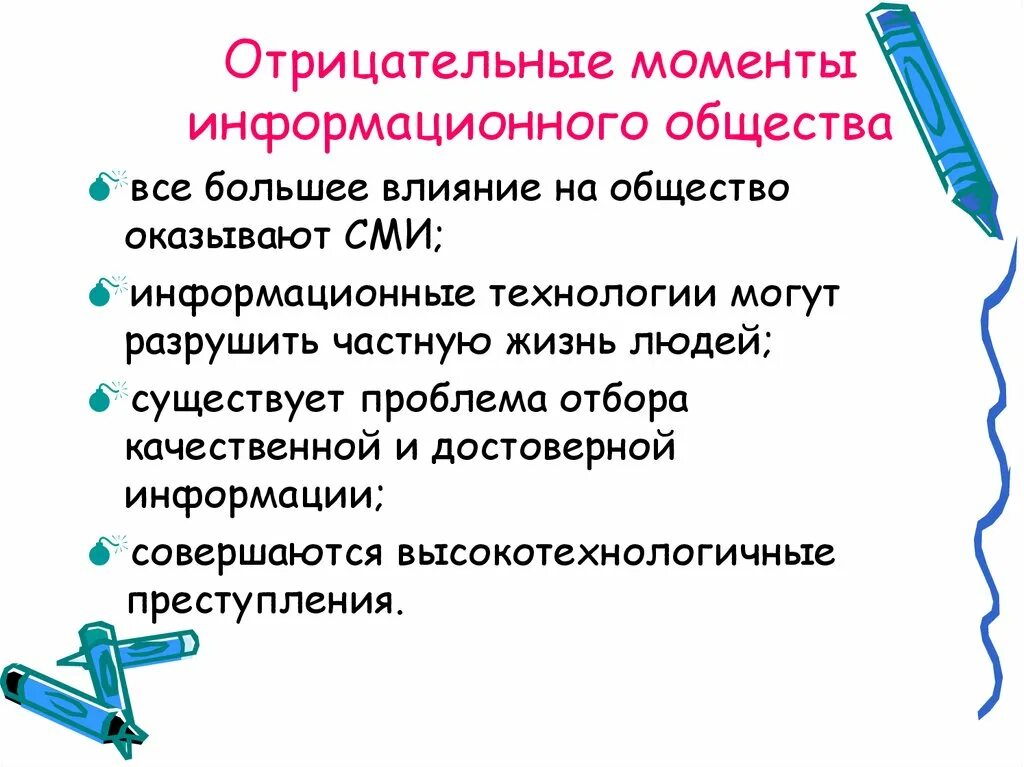 Отрицательные моменты информационного общества

все большее влияние на общество оказывают СМИ;

информационные технологии могут разрушить частную жизнь людей;

существует проблема отбора качественной и достоверной информации;

совершаются высокотехнологичные преступления.